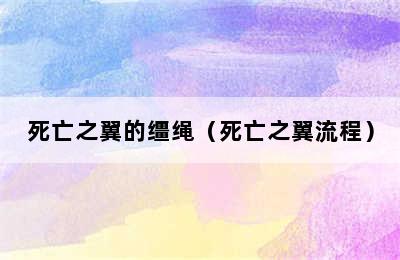 死亡之翼的缰绳（死亡之翼流程）